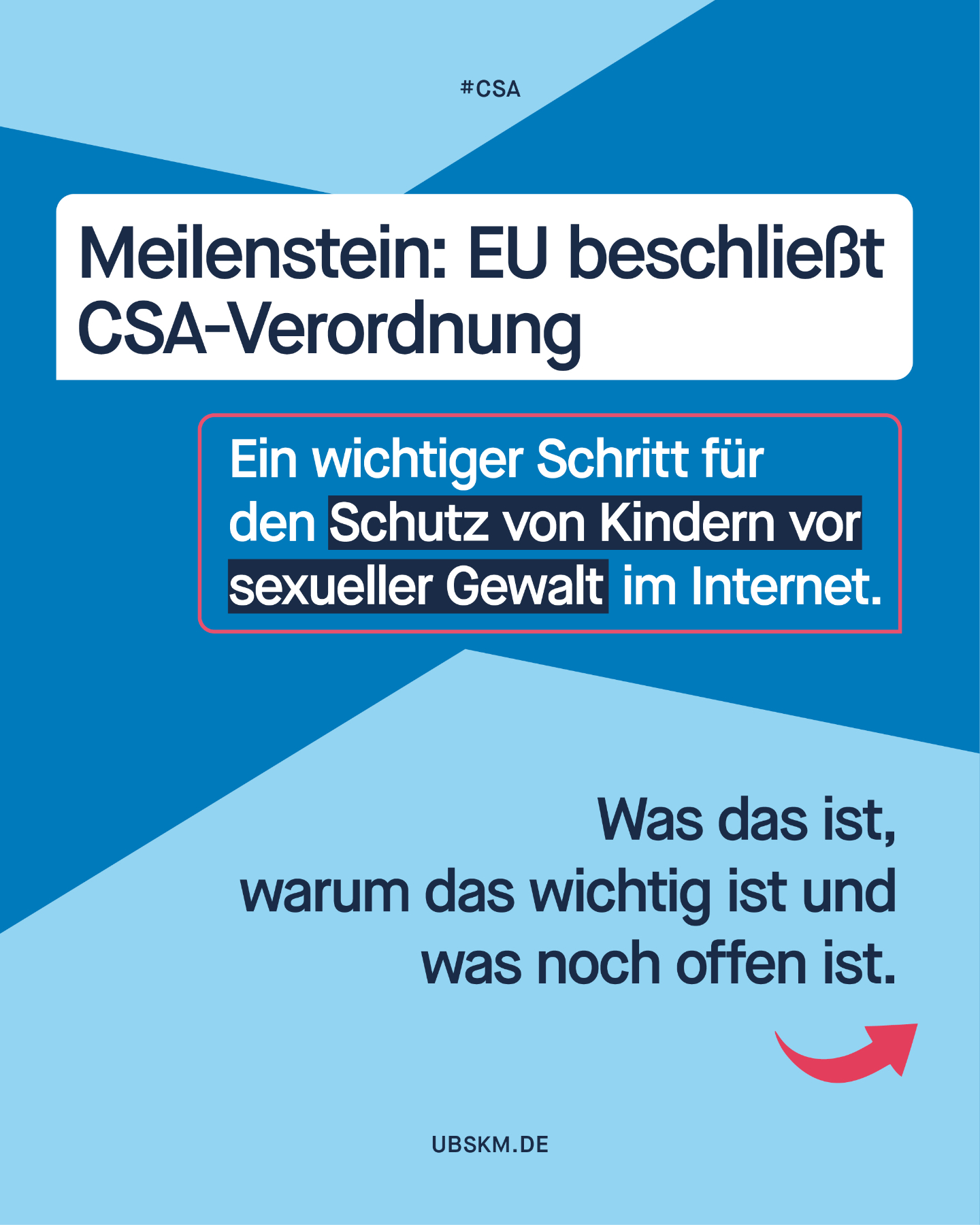 #CSA

Meilenstein: EU beschließt CSA-Verordnung

Ein wichtiger Schritt für den Schutz von Kindern vor sexueller Gewalt im Internet.

Was das ist, warum das wichtig ist und was noch offen ist.

UBSKM.DE